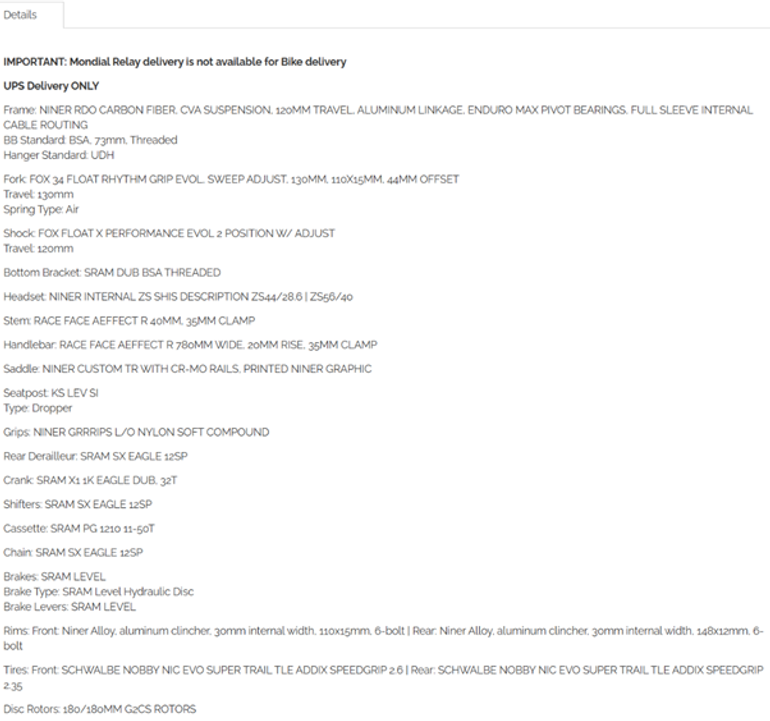 Details

IMPORTANT: Mondial Relay delivery is not available for Bike delivery

UPS Delivery ONLY

Frame: NINER RDO CARBON FIBER, CVA SUSPENSION, 120MM TRAVEL, ALUMINUM LINKAGE, ENDURO MAX PIVOT BEARINGS, FULL SLEEVE INTERNAL CABLE ROUTING
BB Standard: BSA, 73mm, Threaded
Hanger Standard: UDH

Fork: FOX 34 FLOAT RHYTHM GRIP EVOL, SWEEP ADJUST, 130MM, 110X15MM, 44MM OFFSET
Travel: 130mm
Spring Type: Air

Shock: FOX FLOAT X PERFORMANCE EVOL 2 POSITION W/ ADJUST
Travel: 120mm

Bottom Bracket: SRAM DUB BSA THREADED

Headset: NINER INTERNAL ZS SHIS DESCRIPTION ZS44/28.6 | ZS56/40

Stem: RACE FACE AEFFECT R 40MM, 35MM CLAMP

Handlebar: RACE FACE AEFFECT R 780MM WIDE, 20MM RISE, 35MM CLAMP

Saddle: NINER CUSTOM TR WITH CR-MO RAILS, PRINTED NINER GRAPHIC

Seatpost: KS LEV SI
Type: Dropper

Grips: NINER GRRRIPS L/O NYLON SOFT COMPOUND

Rear Derailleur: SRAM SX EAGLE 12SP

Crank: SRAM X1 1K EAGLE DUB, 32T

Shifters: SRAM SX EAGLE 12SP

Cassette: SRAM PG 1210 11-50T

Chain: SRAM SX EAGLE 12SP

Brakes: SRAM LEVEL
Brake Type: SRAM Level Hydraulic Disc
Brake Levers: SRAM LEVEL

Rims: Front: Niner Alloy, aluminum clincher, 30mm internal width, 110x15mm, 6-bolt | Rear: Niner Alloy, aluminum clincher, 30mm internal width, 148x12mm, 6-bolt

Tires: Front: SCHWALBE NOBBY NIC EVO SUPER TRAIL TLE ADDIX SPEEDGRIP 2.6 | Rear: SCHWALBE NOBBY NIC EVO SUPER TRAIL TLE ADDIX SPEEDGRIP 2.35

Disc Rotors: 180/180MM G2CS ROTORS